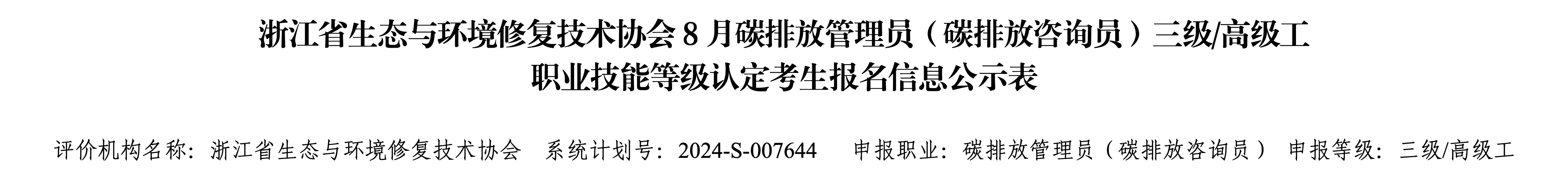 浙江省生态与环境修复技术协会 8 月碳排放管理员（碳排放咨询员）三级/高级工职业技能等级认定考生报名信息公示表

评价机构名称：浙江省生态与环境修复技术协会　系统计划号：2024-S-007644　申报职业：碳排放管理员（碳排放咨询员）　申报等级：三级/高级工